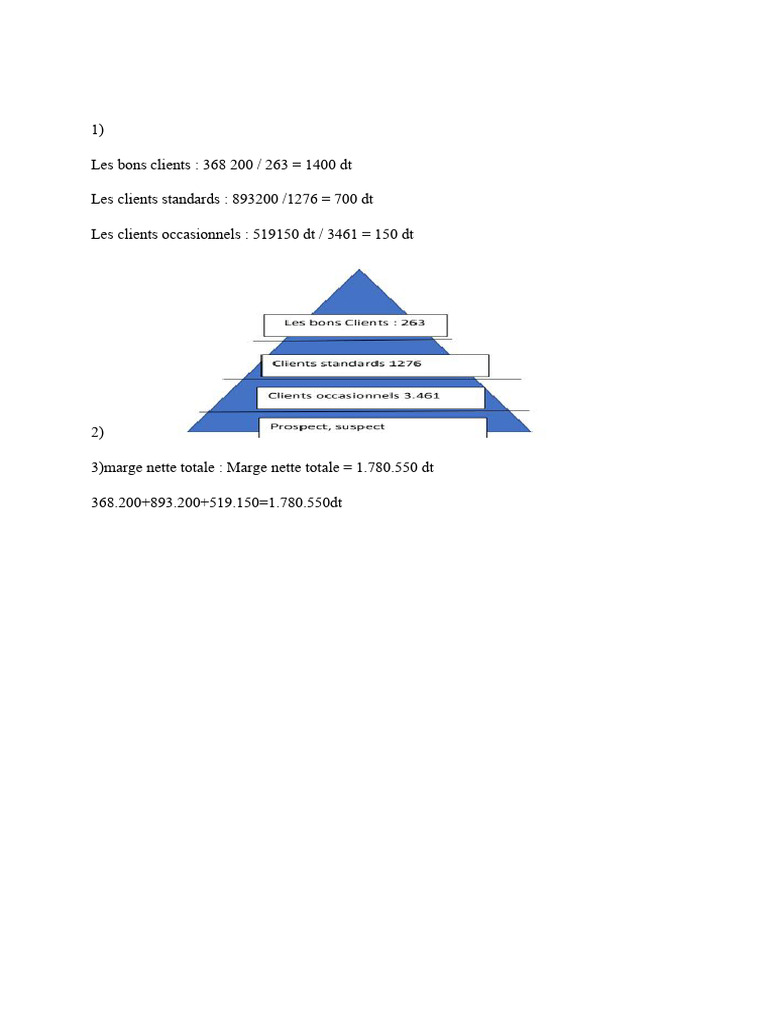 1)

Les bons clients : 368 200 / 263 = 1400 dt

Les clients standards : 893200 /1276 = 700 dt

Les clients occasionnels : 519150 dt / 3461 = 150 dt

Les bons Clients : 263

Clients standards 1276

Clients occasionnels 3.461

Prospect, suspect

2)

3)marge nette totale : Marge nette totale = 1.780.550 dt

368.200+893.200+519.150=1.780.550dt